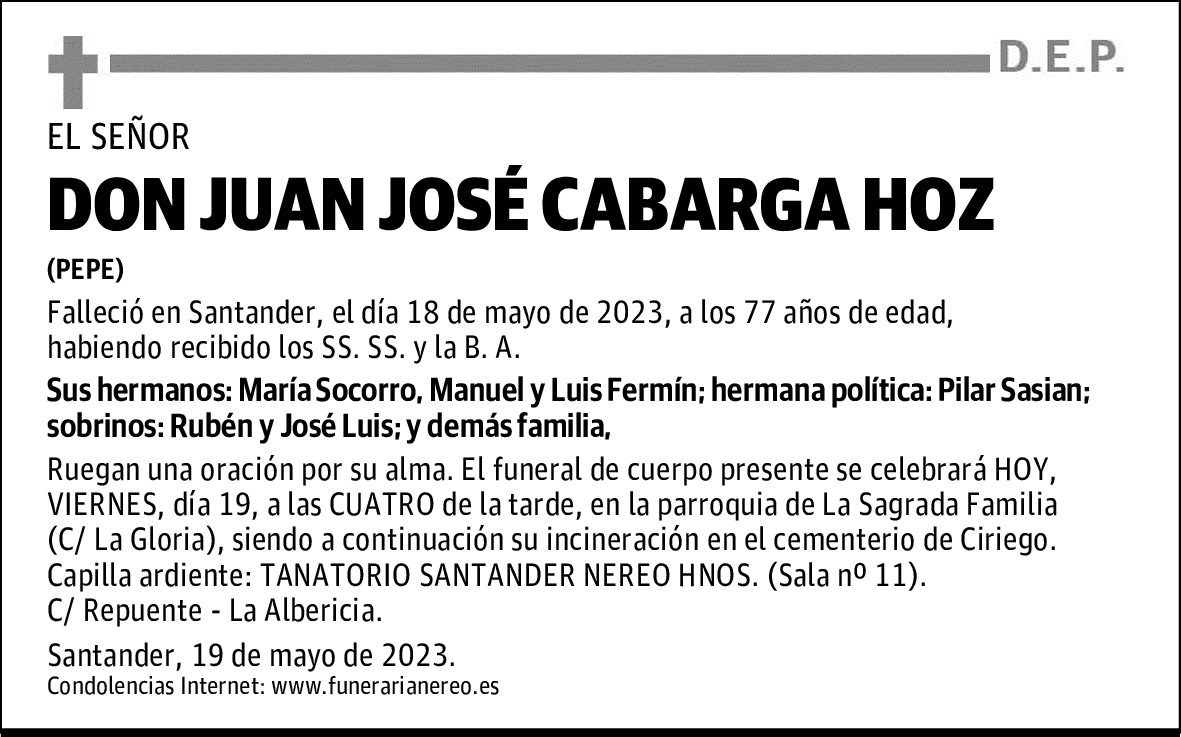 D.E.P.

EL SEÑOR

DON JUAN JOSÉ CABARGA HOZ

(PEPE)

Falleció en Santander, el día 18 de mayo de 2023, a los 77 años de edad, habiendo recibido los SS. SS. y la B. A.

Sus hermanos: María Socorro, Manuel y Luis Fermín; hermana política: Pilar Sasian; sobrinos: Rubén y José Luis; y demás familia,

Ruegan una oración por su alma. El funeral de cuerpo presente se celebrará HOY, VIERNES, día 19, a las CUATRO de la tarde, en la parroquia de La Sagrada Familia (C/ La Gloria), siendo a continuación su incineración en el cementerio de Ciriego. Capilla ardiente: TANATORIO SANTANDER NEREO HNOS. (Sala nº 11). C/ Repuente - La Albericia.

Santander, 19 de mayo de 2023.
Condolencias Internet: www.funerarianereo.es